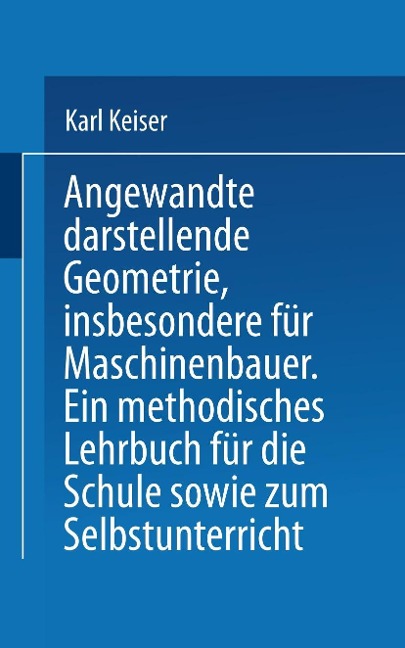 Karl Keiser

Angewandte darstellende Geometrie, insbesondere für Maschinenbauer. Ein methodisches Lehrbuch für die Schule sowie zum Selbstunterricht